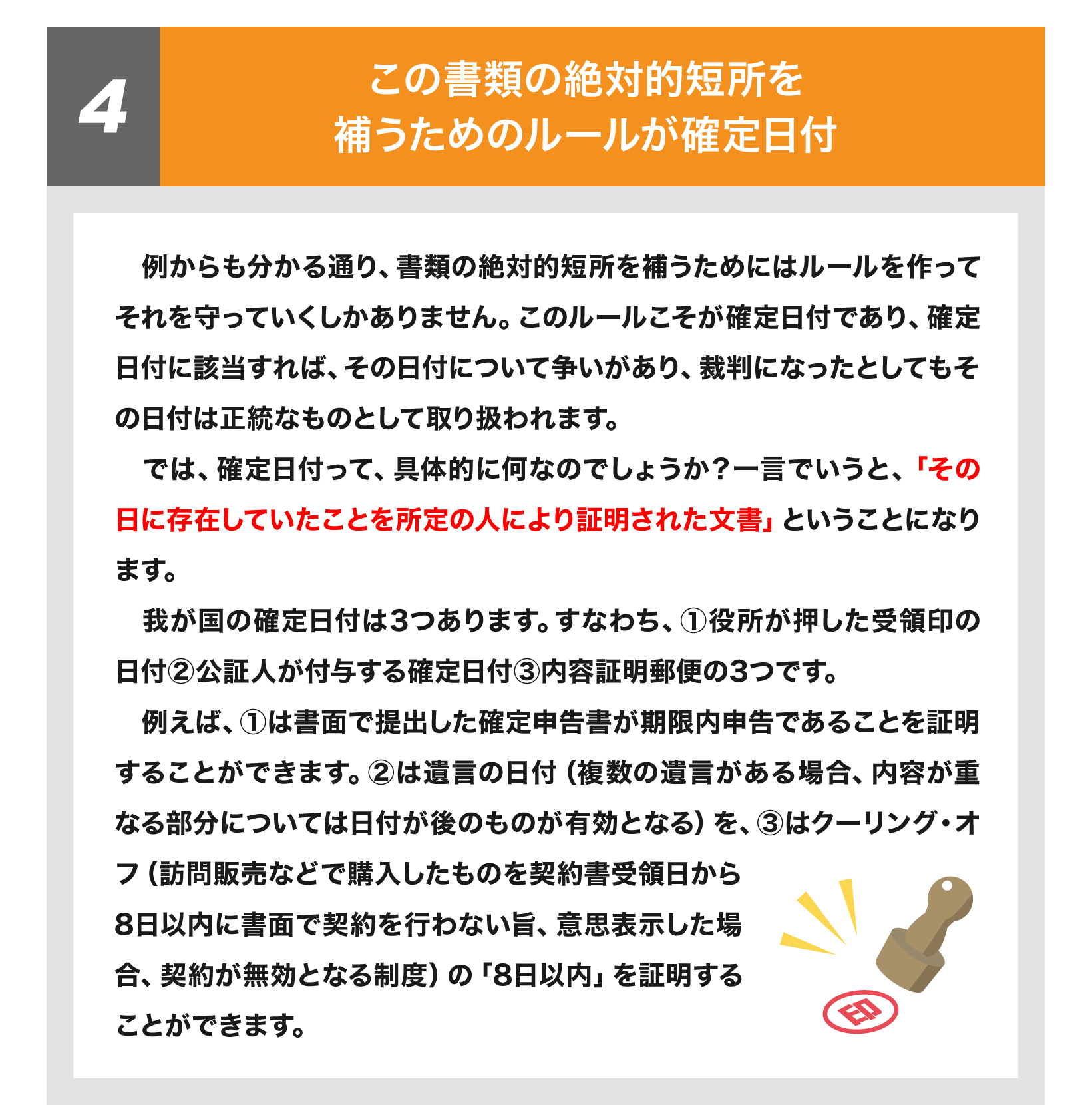 4

この書類の絶対的短所を
補うためのルールが確定日付

例からも分かる通り、書類の絶対的短所を補うためにはルールを作ってそれを守っていくしかありません。このルールこそが確定日付であり、確定日付に該当すれば、その日付について争いがあり、裁判になったとしてもその日付は正統なものとして取り扱われます。

では、確定日付って、具体的に何なのでしょうか？一言でいうと、「その日に存在していたことを所定の人により証明された文書」ということになります。

我が国の確定日付は3つあります。すなわち、①役所が押した受領印の日付②公証人が付与する確定日付③内容証明郵便の3つです。

例えば、①は書面で提出した確定申告書が期限内申告であることを証明することができます。②は遺言の日付（複数の遺言がある場合、内容が重なる部分については日付が後のものが有効となる）を、③はクーリング・オフ（訪問販売などで購入したものを契約書受領日から8日以内に書面で契約を行わない旨、意思表示した場合、契約が無効となる制度）の「8日以内」を証明することができます。

印